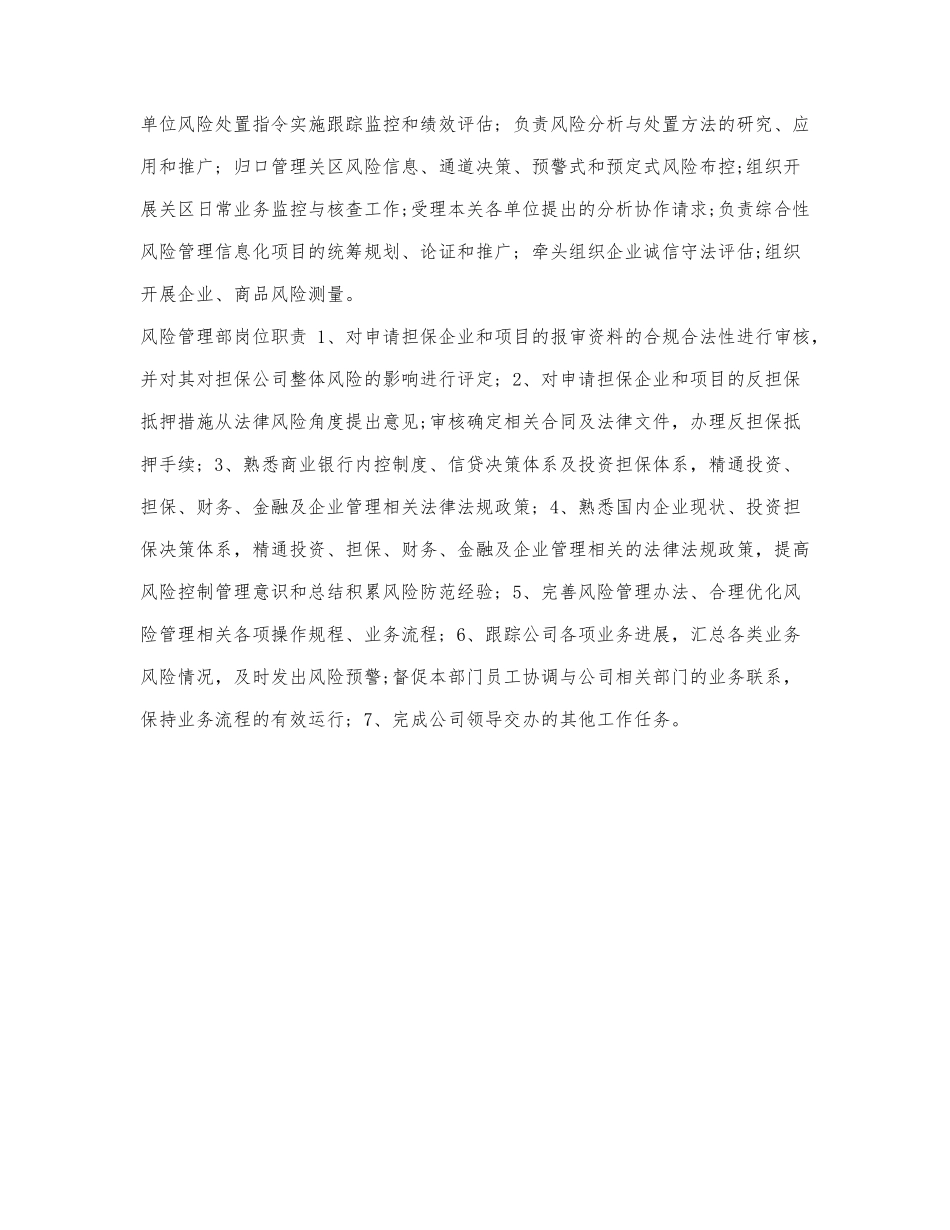 单位风险处置指令实施跟踪监控和绩效评估；负责风险分析与处置方法的研究、应用和推广；归口管理关区风险信息、通道决策、预警式和预定式风险布控;组织开展关区日常业务监控与核查工作;受理本关各单位提出的分析协作请求;负责综合性风险管理信息化项目的统筹规划、论证和推广；牵头组织企业诚信守法评估;组织开展企业、商品风险测量。

风险管理部岗位职责 1、对申请担保企业和项目的报审资料的合规合法性进行审核，并对其对担保公司整体风险的影响进行评定；2、对申请担保企业和项目的反担保抵押措施从法律风险角度提出意见;审核确定相关合同及法律文件，办理反担保抵押手续；3、熟悉商业银行内控制度、信贷决策体系及投资担保体系，精通投资、担保、财务、金融及企业管理相关法律法规政策；4、熟悉国内企业现状、投资担保决策体系，精通投资、担保、财务、金融及企业管理相关的法律法规政策，提高风险控制管理意识和总结积累风险防范经验；5、完善风险管理办法、合理优化风险管理相关各项操作规程、业务流程；6、跟踪公司各项业务进展，汇总各类业务风险情况，及时发出风险预警;督促本部门员工协调与公司相关部门的业务联系，保持业务流程的有效运行；7、完成公司领导交办的其他工作任务。